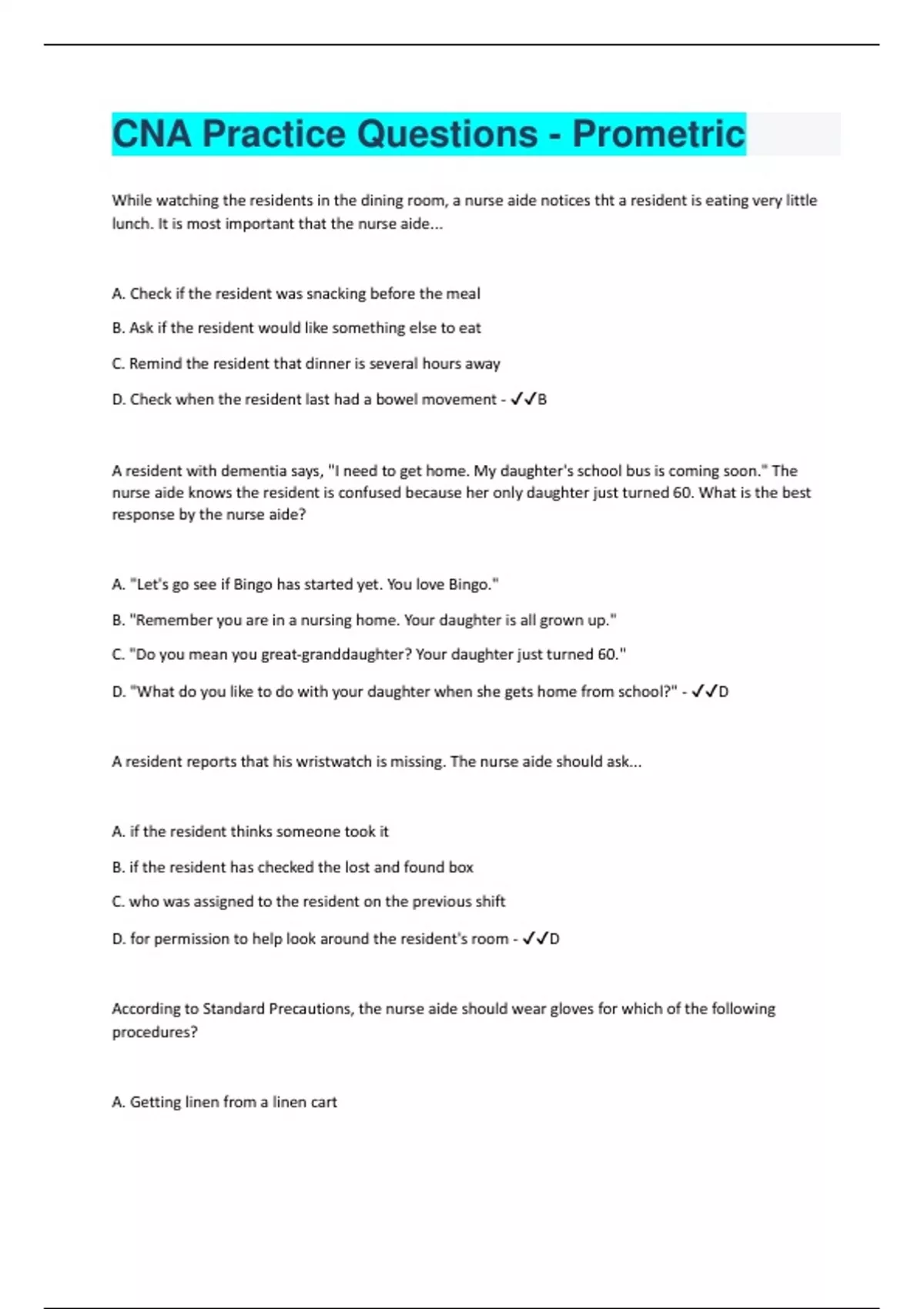 CNA Practice Questions - Prometric

While watching the residents in the dining room, a nurse aide notices tht a resident is eating very little lunch. It is most important that the nurse aide...

A. Check if the resident was snacking before the meal

B. Ask if the resident would like something else to eat

C. Remind the resident that dinner is several hours away

D. Check when the resident last had a bowel movement - ✓✓B

A resident with dementia says, "I need to get home. My daughter's school bus is coming soon." The nurse aide knows the resident is confused because her only daughter just turned 60. What is the best response by the nurse aide?

A. "Let's go see if Bingo has started yet. You love Bingo."

B. "Remember you are in a nursing home. Your daughter is all grown up."

C. "Do you mean you great-granddaughter? Your daughter just turned 60."

D. "What do you like to do with your daughter when she gets home from school?" - ✓✓D

A resident reports that his wristwatch is missing. The nurse aide should ask...

A. if the resident thinks someone took it

B. if the resident has checked the lost and found box

C. who was assigned to the resident on the previous shift

D. for permission to help look around the resident's room - ✓✓D

According to Standard Precautions, the nurse aide should wear gloves for which of the following procedures?

A. Getting linen from a linen cart